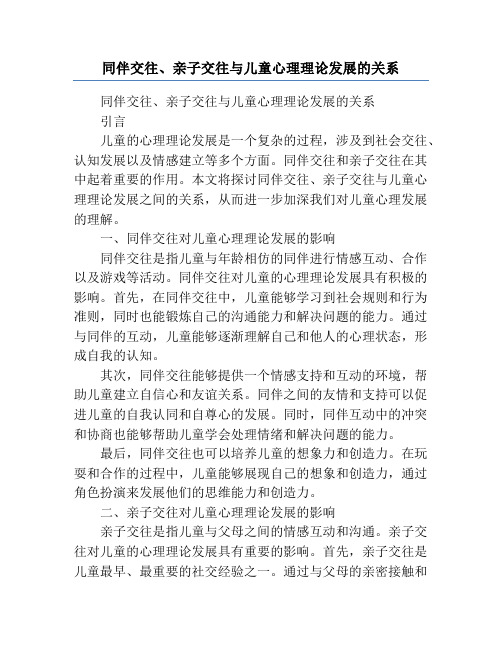 同伴交往、亲子交往与儿童心理理论发展的关系

同伴交往、亲子交往与儿童心理理论发展的关系

引言

儿童的心理理论发展是一个复杂的过程，涉及到社会交往、认知发展以及情感建立等多个方面。同伴交往和亲子交往在其中起着重要的作用。本文将探讨同伴交往、亲子交往与儿童心理理论发展之间的关系，从而进一步加深我们对儿童心理发展的理解。

一、同伴交往对儿童心理理论发展的影响

同伴交往是指儿童与年龄相仿的同伴进行情感互动、合作以及游戏等活动。同伴交往对儿童的心理理论发展具有积极的影响。首先，在同伴交往中，儿童能够学习到社会规则和行为准则，同时也能锻炼自己的沟通能力和解决问题的能力。通过与同伴的互动，儿童能够逐渐理解自己和他人的心理状态，形成自我的认知。

其次，同伴交往能够提供一个情感支持和互动的环境，帮助儿童建立自信心和友谊关系。同伴之间的友情和支持可以促进儿童的自我认同和自尊心的发展。同时，同伴互动中的冲突和协商也能够帮助儿童学会处理情绪和解决问题的能力。

最后，同伴交往也可以培养儿童的想象力和创造力。在玩耍和合作的过程中，儿童能够展现自己的想象和创造力，通过角色扮演来发展他们的思维能力和创造力。

二、亲子交往对儿童心理理论发展的影响

亲子交往是指儿童与父母之间的情感互动和沟通。亲子交往对儿童的心理理论发展具有重要的影响。首先，亲子交往是儿童最早、最重要的社交经验之一。通过与父母的亲密接触和